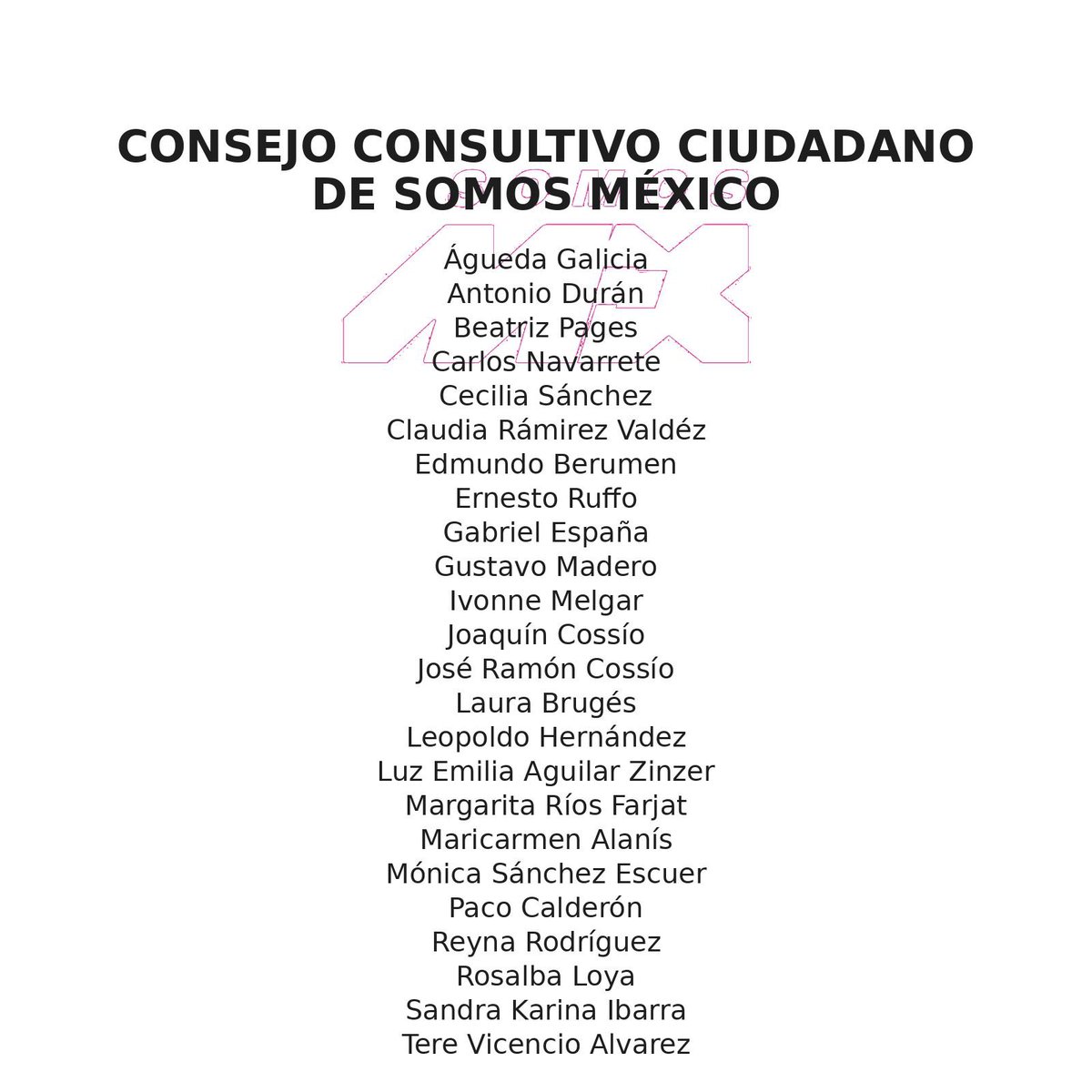 CONSEJO CONSULTIVO CIUDADANO
DE SOMOS MÉXICO

SOMOS MX

Águeda Galicia
Antonio Durán
Beatriz Pages
Carlos Navarrete
Cecilia Sánchez
Claudia Rámirez Valdéz
Edmundo Berumen
Ernesto Ruffo
Gabriel España
Gustavo Madero
Ivonne Melgar
Joaquín Cossío
José Ramón Cossío
Laura Brugés
Leopoldo Hernández
Luz Emilia Aguilar Zinzer
Margarita Ríos Farjat
Maricarmen Alanís
Mónica Sánchez Escuer
Paco Calderón
Reyna Rodríguez
Rosalba Loya
Sandra Karina Ibarra
Tere Vicencio Alvarez